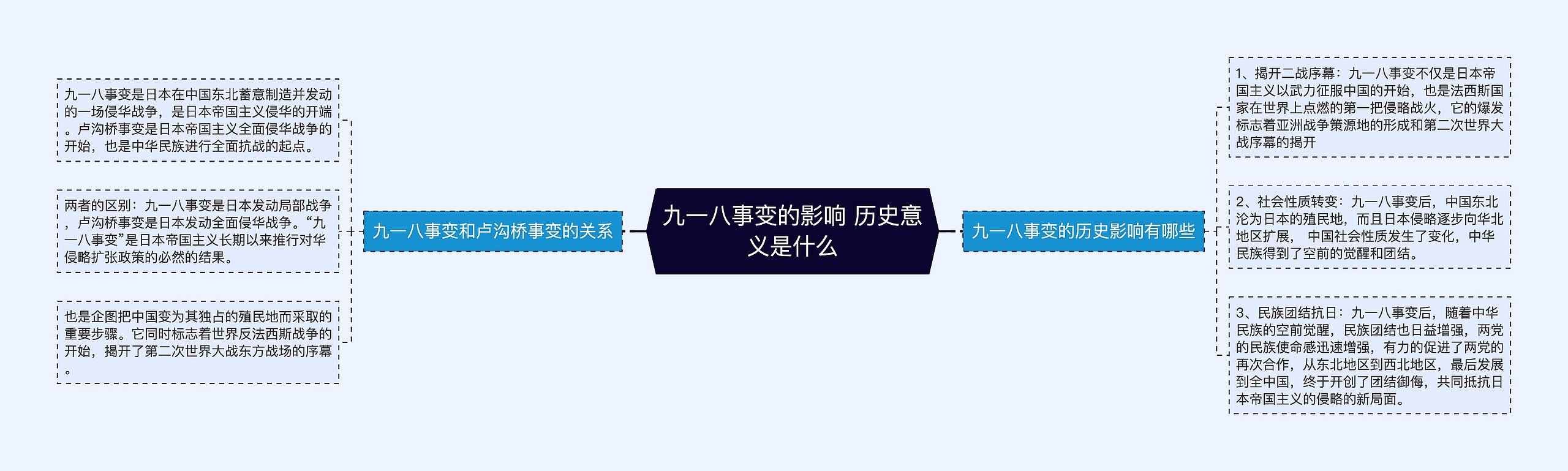 九一八事变的影响 历史意义是什么

九一八事变和卢沟桥事变的关系

九一八事变是日本在中国东北蓄意制造并发动的一场侵华战争，是日本帝国主义侵华的开端。卢沟桥事变是日本帝国主义全面侵华战争的开始，也是中华民族进行全面抗战的起点。

两者的区别：九一八事变是日本发动局部战争，卢沟桥事变是日本发动全面侵华战争。“九一八事变”是日本帝国主义长期以来推行对华侵略扩张政策的必然的结果。

也是企图把中国变为其独占的殖民地而采取的重要步骤。它同时标志着世界反法西斯战争的开始，揭开了第二次世界大战东方战场的序幕。

九一八事变的历史影响有哪些

1、揭开二战序幕：九一八事变不仅是日本帝国主义以武力征服中国的开始，也是法西斯国家在世界上点燃的第一把侵略战火，它的爆发标志着亚洲战争策源地的形成和第二次世界大战序幕的揭开

2、社会性质转变：九一八事变后，中国东北沦为日本的殖民地，而且日本侵略逐步向华北地区扩展， 中国社会性质发生了变化，中华民族得到了空前的觉醒和团结。

3、民族团结抗日：九一八事变后，随着中华民族的空前觉醒，民族团结也日益增强，两党的民族使命感迅速增强，有力的促进了两党的再次合作，从东北地区到西北地区，最后发展到全中国，终于开创了团结御侮，共同抵抗日本帝国主义的侵略的新局面。